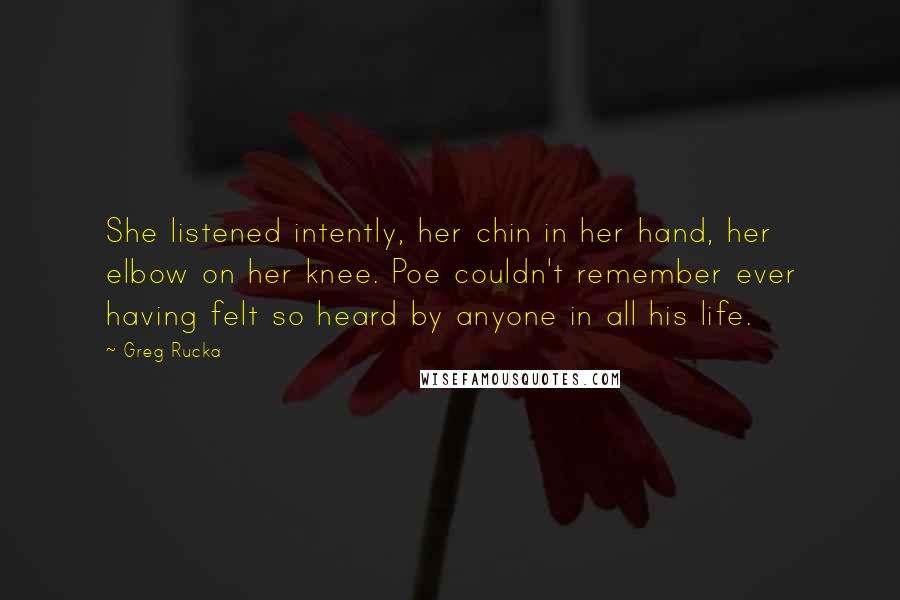 She listened intently, her chin in her hand, her elbow on her knee. Poe couldn't remember ever having felt so heard by anyone in all his life.

~ Greg Rucka

WISEFAMOUSQUOTES.COM